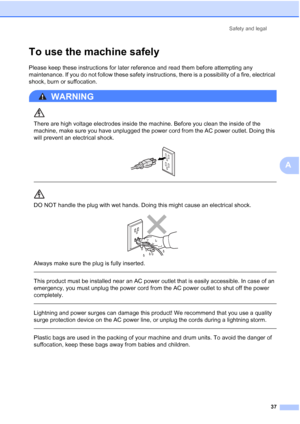 Safety and legal

To use the machine safely

Please keep these instructions for later reference and read them before attempting any maintenance. If you do not follow these safety instructions, there is a possibility of a fire, electrical shock, burn or suffocation.

WARNING

There are high voltage electrodes inside the machine. Before you clean the inside of the machine, make sure you have unplugged the power cord from the AC power outlet. Doing this will prevent an electrical shock.

A

DO NOT handle the plug with wet hands. Doing this might cause an electrical shock.

Always make sure the plug is fully inserted.

This product must be installed near an AC power outlet that is easily accessible. In case of an emergency, you must unplug the power cord from the AC power outlet to shut off the power completely.

Lightning and power surges can damage this product! We recommend that you use a quality surge protection device on the AC power line, or unplug the cords during a lightning storm.

Plastic bags are used in the packing of your machine and drum units. To avoid the danger of suffocation, keep these bags away from babies and children.

37